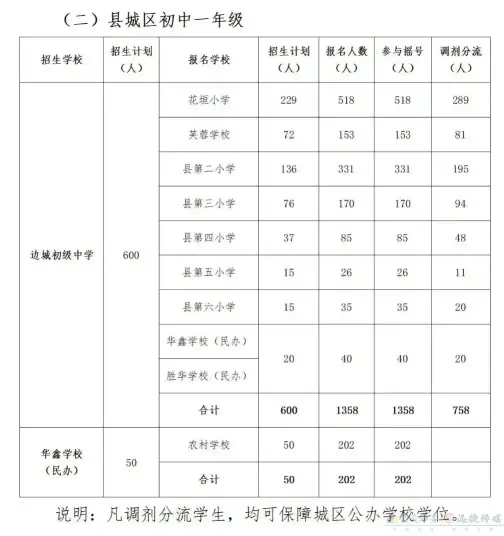 （二）县城区初中一年级

| 招生学校 | 招生计划（人） | 报名学校 | 招生计划（人） | 报名人数（人） | 参与摇号（人） | 调剂分流（人） |
|---|---|---|---|---|---|---|
| 边城初级中学 | 600 | 花垣小学 | 229 | 518 | 518 | 289 |
| | | 芙蓉学校 | 72 | 153 | 153 | 81 |
| | | 县第二小学 | 136 | 331 | 331 | 195 |
| | | 县第三小学 | 76 | 170 | 170 | 94 |
| | | 县第四小学 | 37 | 85 | 85 | 48 |
| | | 县第五小学 | 15 | 26 | 26 | 11 |
| | | 县第六小学 | 15 | 35 | 35 | 20 |
| | | 华鑫学校（民办） | 20 | 40 | 40 | 20 |
| | | 胜华学校（民办） | | | | |
| | | 合计 | 600 | 1358 | 1358 | 758 |
| 华鑫学校（民办） | 50 | 农村学校 | 50 | 202 | 202 | |
| | | 合计 | 50 | 202 | 202 | |

说明：凡调剂分流学生，均可保障城区公办学校学位。

迅捷传媒